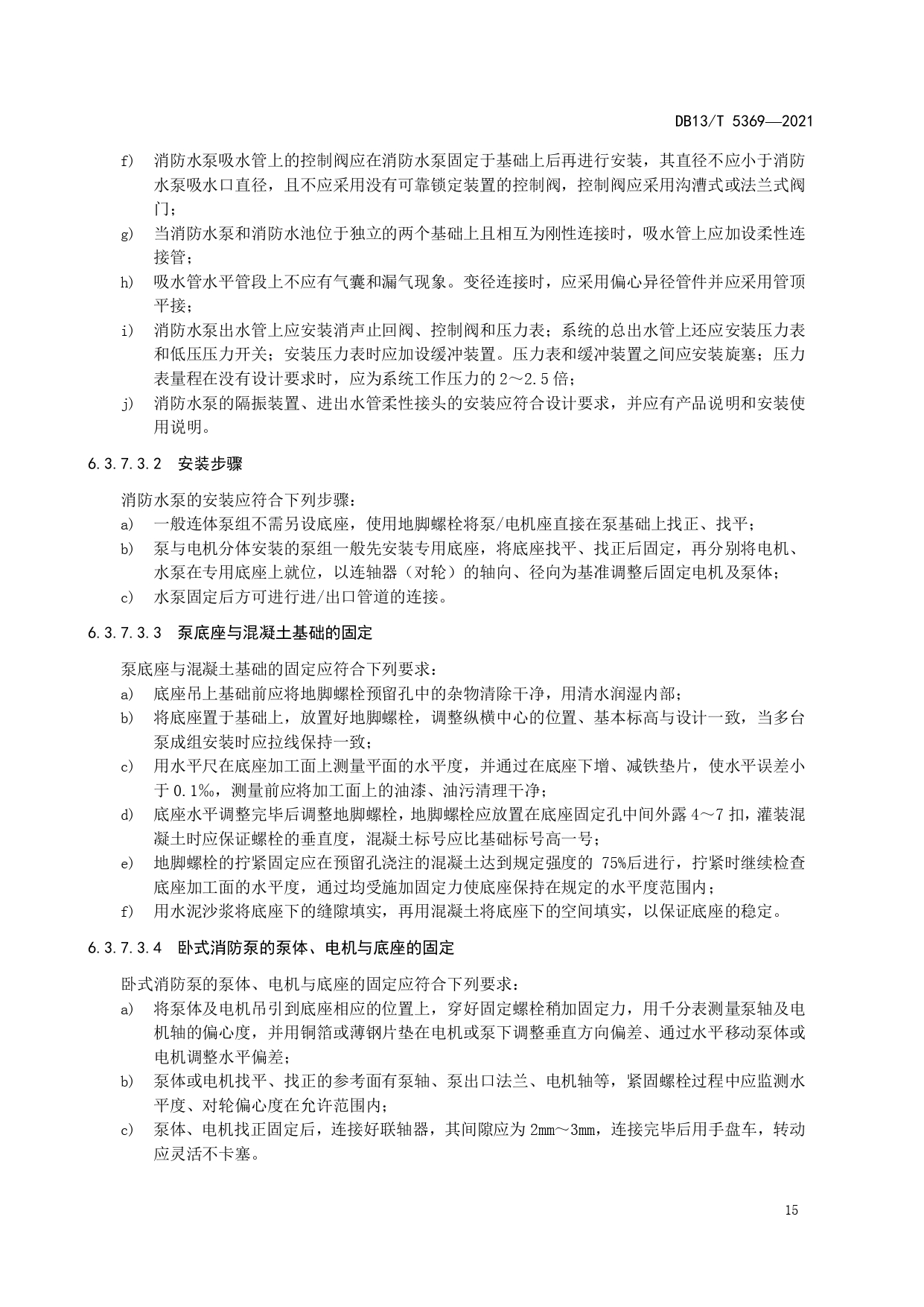 DB13/T 5369—2021

f) 消防水泵吸水管上的控制阀应在消防水泵固定于基础上后再进行安装，其直径不应小于消防水泵吸水口直径，且不应采用没有可靠锁定装置的控制阀，控制阀应采用沟漕式或法兰式阀门；

g) 当消防水泵和消防水池位于独立的两个基础上且相互为刚性连接时，吸水管上应加设柔性连接管；

h) 吸水管水平管段上不应有气囊和漏气现象。变径连接时，应采用偏心异径管件并应采用管顶平接；

i) 消防水泵出水管上应安装消声止回阀、控制阀和压力表；系统的总出水管上还应安装压力表和低压压力开关；安装压力表时应加设缓冲装置。压力表和缓冲装置之间应安装旋塞；压力表量程在没有设计要求时，应为系统工作压力的 2～2.5 倍；

j) 消防水泵的隔振装置、进出水管柔性接头的安装应符合设计要求，并应有产品说明和安装使用说明。

6.3.7.3.2 安装步骤

消防水泵的安装应符合下列步骤：

a) 一般连体泵组不需另设底座，使用地脚螺栓将泵/电机座直接在泵基础上找正、找平；

b) 泵与电机分体安装的泵组一般先安装专用底座，将底座找平、找正后固定，再分别将电机、水泵在专用底座上就位，以连轴器（对轮）的轴向、径向为基准调整后固定电机及泵体；

c) 水泵固定后方可进行进/出口管道的连接。

6.3.7.3.3 泵底座与混凝土基础的固定

泵底座与混凝土基础的固定应符合下列要求：

a) 底座吊上基础前应将地脚螺栓预留孔中的杂物清除干净，用清水润湿内部；

b) 将底座置于基础上，放置好地脚螺栓，调整纵横中心的位置、基本标高与设计一致，当多台泵成组安装时应拉线保持一致；

c) 用水平尺在底座加工面上测量平面的水平度，并通过在底座下增、减铁垫片，使水平误差小于 0.1‰，测量前应将加工面上的油漆、油污清理干净；

d) 底座水平调整完毕后调整地脚螺栓，地脚螺栓应放置在底座固定孔中间外露 4～7 扣，灌装混凝土时应保证螺栓的垂直度，混凝土标号应比基础标号高一号；

e) 地脚螺栓的拧紧固定应在预留孔浇注的混凝土达到规定强度的 75%后进行，拧紧时继续检查底座加工面的水平度，通过均受施加固定力使底座保持在规定的水平度范围内；

f) 用水泥沙浆将底座下的缝隙填实，再用混凝土将底座下的空间填实，以保证底座的稳定。

6.3.7.3.4 卧式消防泵的泵体、电机与底座的固定

卧式消防泵的泵体、电机与底座的固定应符合下列要求：

a) 将泵体及电机吊引到底座相应的位置上，穿好固定螺栓稍加固定力，用千分表测量泵轴及电机轴的偏心度，并用铜箔或薄钢片垫在电机或泵下调整垂直方向偏差、通过水平移动泵体或电机调整水平偏差；

b) 泵体或电机找平、找正的参考面有泵轴、泵出口法兰、电机轴等，紧固螺栓过程中应监测水平度、对轮偏心度在允许范围内；

c) 泵体、电机找正固定后，连接好联轴器，其间隙应为 2mm～3mm，连接完毕后用手盘车，转动应灵活不卡塞。

15